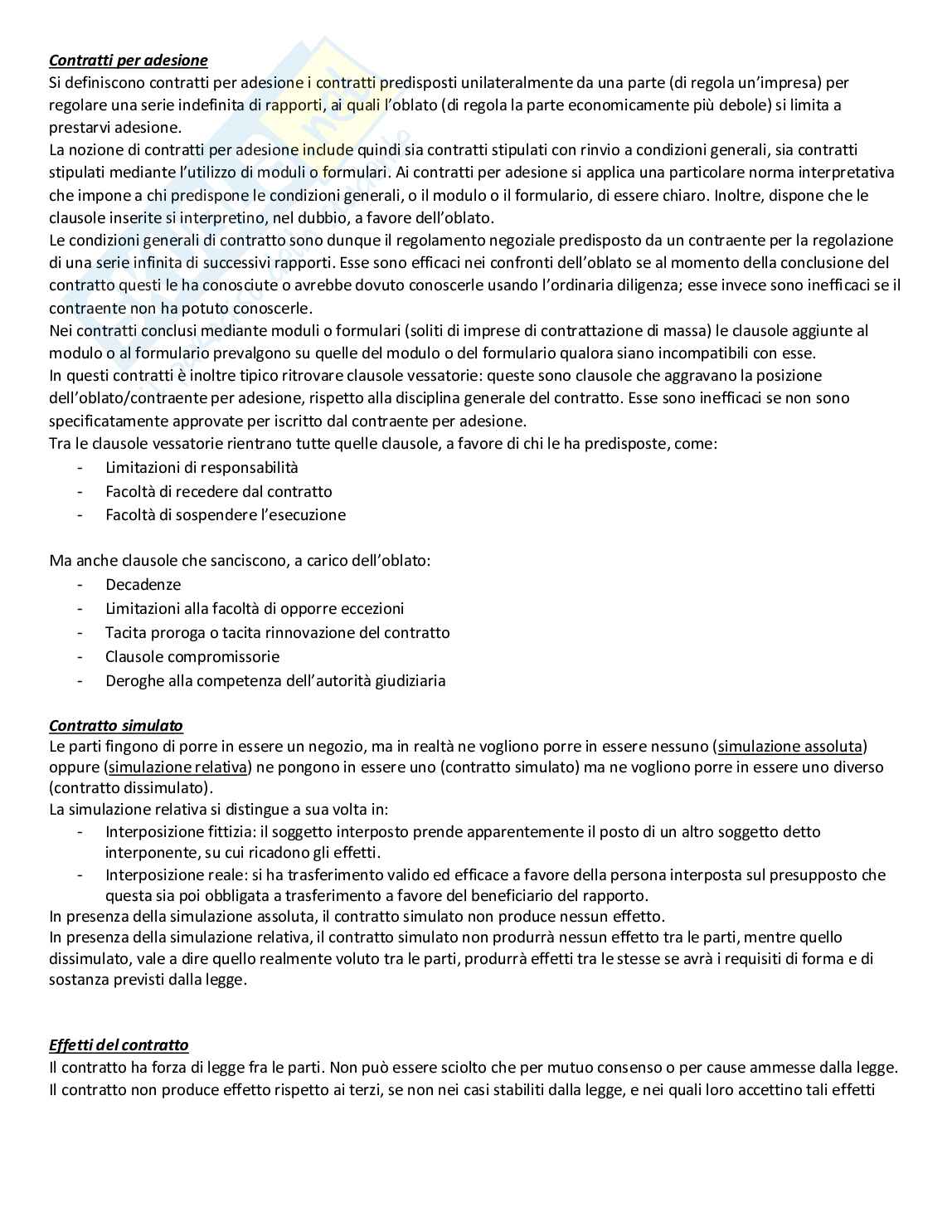 Contratti per adesione
Si definiscono contratti per adesione i contratti predisposti unilateralmente da una parte (di regola un'impresa) per regolare una serie indefinita di rapporti, ai quali l'oblato (di regola la parte economicamente più debole) si limita a prestarvi adesione.
La nozione di contratti per adesione include quindi sia contratti stipulati con rinvio a condizioni generali, sia contratti stipulati mediante l'utilizzo di moduli o formulari. Ai contratti per adesione si applica una particolare norma interpretativa che impone a chi predispone le condizioni generali, o il modulo o il formulario, di essere chiaro. Inoltre, dispone che le clausole inserite si interpretino, nel dubbio, a favore dell'oblato.
Le condizioni generali di contratto sono dunque il regolamento negoziale predisposto da un contraente per la regolazione di una serie infinita di successivi rapporti. Esse sono efficaci nei confronti dell'oblato se al momento della conclusione del contratto questi le ha conosciute o avrebbe dovuto conoscerle usando l'ordinaria diligenza; esse invece sono inefficaci se il contraente non ha potuto conoscerle.
Nei contratti conclusi mediante moduli o formulari (soliti di imprese di contrattazione di massa) le clausole aggiunte al modulo o al formulario prevalgono su quelle del modulo o del formulario qualora siano incompatibili con esse.
In questi contratti è inoltre tipico ritrovare clausole vessatorie: queste sono clausole che aggravano la posizione dell'oblato/contraente per adesione, rispetto alla disciplina generale del contratto. Esse sono inefficaci se non sono specificatamente approvate per iscritto dal contraente per adesione.
Tra le clausole vessatorie rientrano tutte quelle clausole, a favore di chi le ha predisposte, come:
- Limitazioni di responsabilità
- Facoltà di recedere dal contratto
- Facoltà di sospendere l'esecuzione

Ma anche clausole che sanciscono, a carico dell'oblato:
- Decadenze
- Limitazioni alla facoltà di opporre eccezioni
- Tacita proroga o tacita rinnovazione del contratto
- Clausole compromissorie
- Deroghe alla competenza dell'autorità giudiziaria

Contratto simulato
Le parti fingono di porre in essere un negozio, ma in realtà ne vogliono porre in essere nessuno (simulazione assoluta) oppure (simulazione relativa) ne pongono in essere uno (contratto simulato) ma ne vogliono porre in essere uno diverso (contratto dissimulato).
La simulazione relativa si distingue a sua volta in:
- Interposizione fittizia: il soggetto interposto prende apparentemente il posto di un altro soggetto detto interponente, su cui ricadono gli effetti.
- Interposizione reale: si ha trasferimento valido ed efficace a favore della persona interposta sul presupposto che questa sia poi obbligata a trasferimento a favore del beneficiario del rapporto.
In presenza della simulazione assoluta, il contratto simulato non produce nessun effetto.
In presenza della simulazione relativa, il contratto simulato non produrrà nessun effetto tra le parti, mentre quello dissimulato, vale a dire quello realmente voluto tra le parti, produrrà effetti tra le stesse se avrà i requisiti di forma e di sostanza previsti dalla legge.

Effetti del contratto
Il contratto ha forza di legge fra le parti. Non può essere sciolto che per mutuo consenso o per cause ammesse dalla legge.
Il contratto non produce effetto rispetto ai terzi, se non nei casi stabiliti dalla legge, e nei quali loro accettino tali effetti